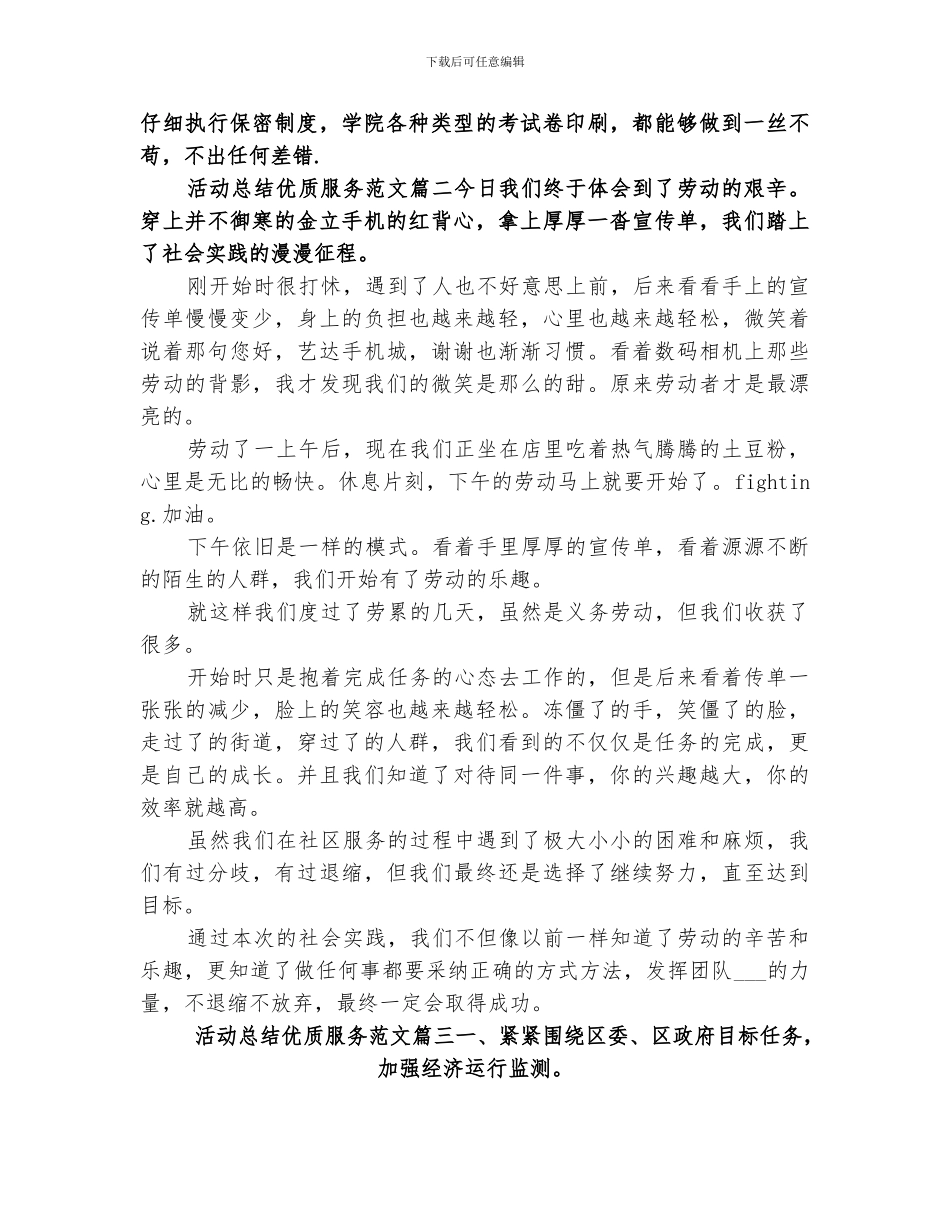 下载后可任意编辑

仔细执行保密制度，学院各种类型的考试卷印刷，都能够做到一丝不苟，不出任何差错.

活动总结优质服务范文篇二今日我们终于体会到了劳动的艰辛。穿上并不御寒的金立手机的红背心，拿上厚厚一沓宣传单，我们踏上了社会实践的漫漫征程。

刚开始时很打怵，遇到了人也不好意思上前，后来看看手上的宣传单慢慢变少，身上的负担也越来越轻，心里也越来越轻松，微笑着说着那句您好，艺达手机城，谢谢也渐渐习惯。看着数码相机上那些劳动的背影，我才发现我们的微笑是那么的甜。原来劳动者才是最漂亮的。

劳动了一上午后，现在我们正坐在店里吃着热气腾腾的土豆粉，心里是无比的畅快。休息片刻，下午的劳动马上就要开始了。fighting.加油。

下午依旧是一样的模式。看着手里厚厚的宣传单，看着源源不断的陌生的人群，我们开始有了劳动的乐趣。

就这样我们度过了劳累的几天，虽然是义务劳动，但我们收获了很多。

开始时只是抱着完成任务的心态去工作的，但是后来看着传单一张张的减少，脸上的笑容也越来越轻松。冻僵了的手，笑僵了的脸，走过了的街道，穿过了的人群，我们看到的不仅仅是任务的完成，更是自己的成长。并且我们知道了对待同一件事，你的兴趣越大，你的效率就越高。

虽然我们在社区服务的过程中遇到了极大小小的困难和麻烦，我们有过分歧，有过退缩，但我们最终还是选择了继续努力，直至达到目标。

通过本次的社会实践，我们不但像以前一样知道了劳动的辛苦和乐趣，更知道了做任何事都要采纳正确的方式方法，发挥团队___的力量，不退缩不放弃，最终一定会取得成功。

活动总结优质服务范文篇三一、紧紧围绕区委、区政府目标任务，加强经济运行监测。